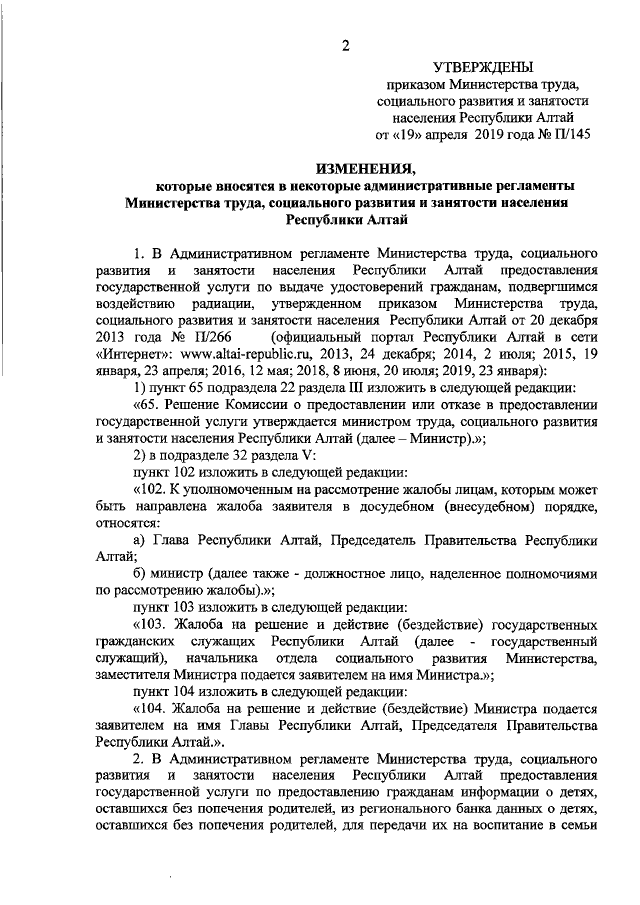 2

УТВЕРЖДЕНЫ
приказом Министерства труда, социального развития и занятости населения Республики Алтай
от «19» апреля 2019 года № П/145

ИЗМЕНЕНИЯ,
которые вносятся в некоторые административные регламенты Министерства труда, социального развития и занятости населения Республики Алтай

1. В Административном регламенте Министерства труда, социального развития и занятости населения Республики Алтай предоставления государственной услуги по выдаче удостоверений гражданам, подвергшимся воздействию радиации, утвержденном приказом Министерства труда, социального развития и занятости населения Республики Алтай от 20 декабря 2013 года № П/266 (официальный портал Республики Алтай в сети «Интернет»: www.altai-republic.ru, 2013, 24 декабря; 2014, 2 июля; 2015, 19 января, 23 апреля; 2016, 12 мая; 2018, 8 июня, 20 июля; 2019, 23 января):

1) пункт 65 подраздела 22 раздела III изложить в следующей редакции:

«65. Решение Комиссии о предоставлении или отказе в предоставлении государственной услуги утверждается министром труда, социального развития и занятости населения Республики Алтай (далее – Министр).»;

2) в подразделе 32 раздела V:

пункт 102 изложить в следующей редакции:

«102. К уполномоченным на рассмотрение жалобы лицам, которым может быть направлена жалоба заявителя в досудебном (внесудебном) порядке, относятся:

а) Глава Республики Алтай, Председатель Правительства Республики Алтай;

б) министр (далее также - должностное лицо, наделенное полномочиями по рассмотрению жалобы).»;

пункт 103 изложить в следующей редакции:

«103. Жалоба на решение и действие (бездействие) государственных гражданских служащих Республики Алтай (далее - государственный служащий), начальника отдела социального развития Министерства, заместителя Министра подается заявителем на имя Министра.»;

пункт 104 изложить в следующей редакции:

«104. Жалоба на решение и действие (бездействие) Министра подается заявителем на имя Главы Республики Алтай, Председателя Правительства Республики Алтай.».

2. В Административном регламенте Министерства труда, социального развития и занятости населения Республики Алтай предоставления государственной услуги по предоставлению гражданам информации о детях, оставшихся без попечения родителей, из регионального банка данных о детях, оставшихся без попечения родителей, для передачи их на воспитание в семьи